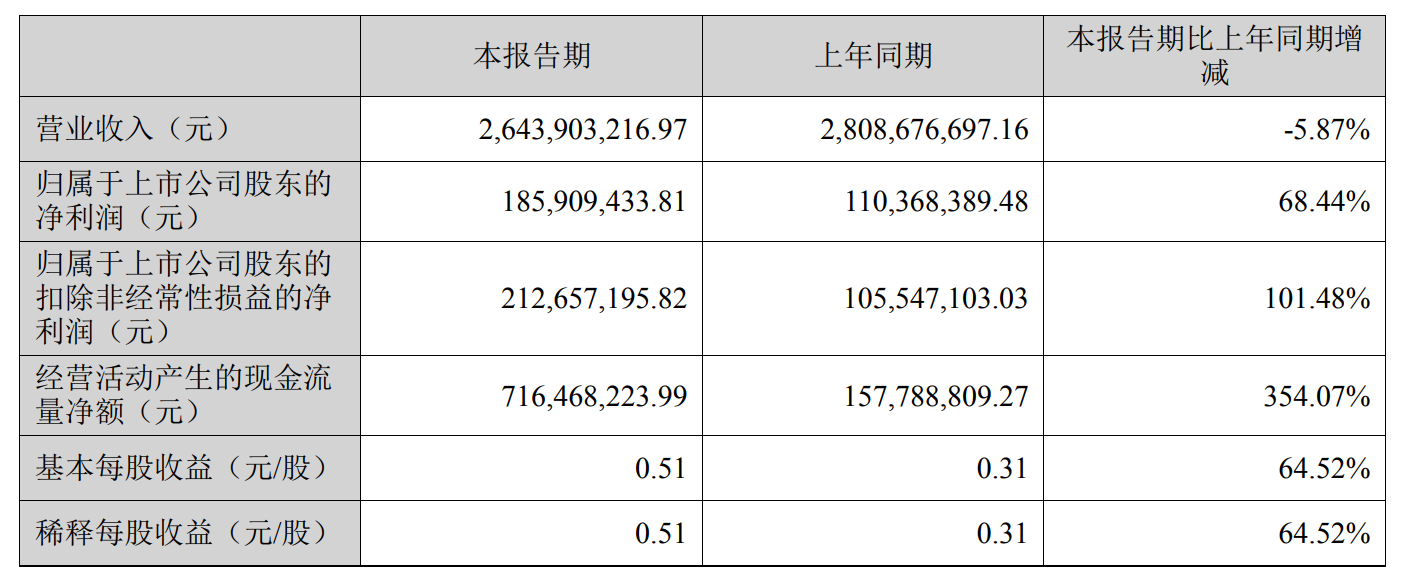 |  | 本报告期 | 上年同期 | 本报告期比上年同期增减 |
|---|---|---|---|
| 营业收入（元） | 2,643,903,216.97 | 2,808,676,697.16 | -5.87% |
| 归属于上市公司股东的净利润（元） | 185,909,433.81 | 110,368,389.48 | 68.44% |
| 归属于上市公司股东的扣除非经常性损益的净利润（元） | 212,657,195.82 | 105,547,103.03 | 101.48% |
| 经营活动产生的现金流量净额（元） | 716,468,223.99 | 157,788,809.27 | 354.07% |
| 基本每股收益（元/股） | 0.51 | 0.31 | 64.52% |
| 稀释每股收益（元/股） | 0.51 | 0.31 | 64.52% |